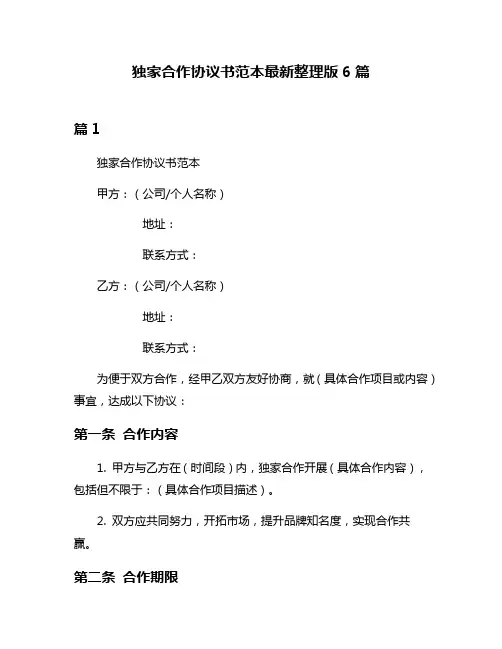 独家合作协议书范本最新整理版 6 篇

篇 1

独家合作协议书范本

甲方：（公司/个人名称）

地址：

联系方式：

乙方：（公司/个人名称）

地址：

联系方式：

为便于双方合作，经甲乙双方友好协商，就（具体合作项目或内容）事宜，达成以下协议：

第一条 合作内容

1. 甲方与乙方在（时间段）内，独家合作开展（具体合作内容），包括但不限于：（具体合作项目描述）。

2. 双方应共同努力，开拓市场，提升品牌知名度，实现合作共赢。

第二条 合作期限